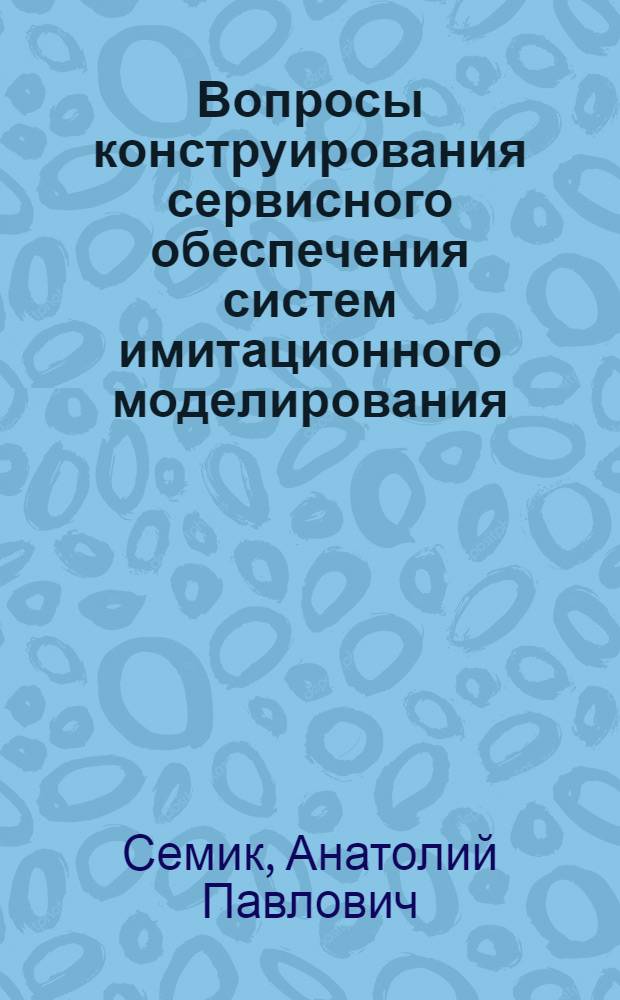 Вопросы конструирования сервисного обеспечения систем имитационного моделирования

Семик, Анатолий Павлович